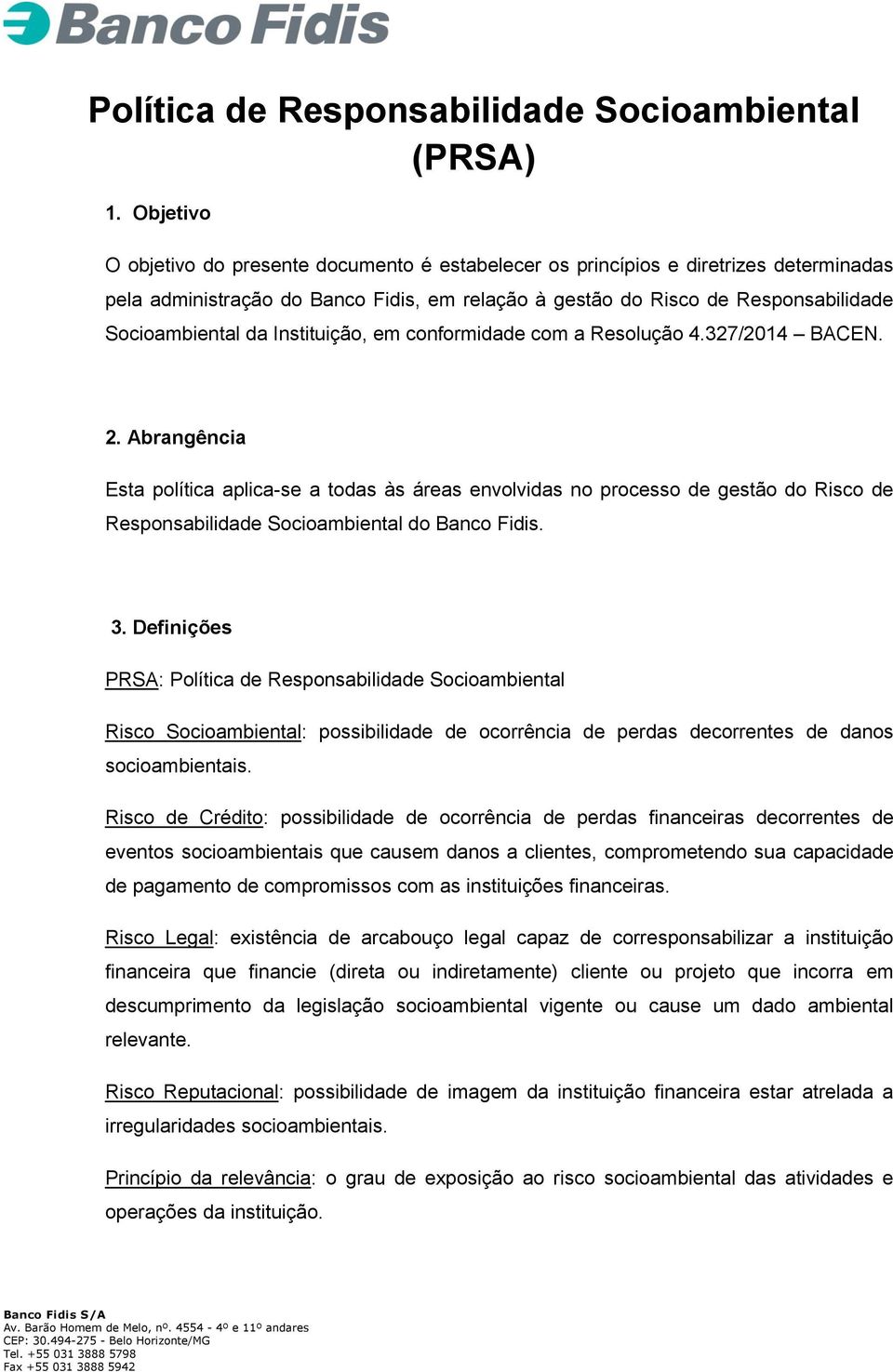 Banco Fidis

Política de Responsabilidade Socioambiental (PRSA)

1. Objetivo

O objetivo do presente documento é estabelecer os princípios e diretrizes determinadas pela administração do Banco Fidis, em relação à gestão do Risco de Responsabilidade Socioambiental da Instituição, em conformidade com a Resolução 4.327/2014 – BACEN.

2. Abrangência

Esta política aplica-se a todas às áreas envolvidas no processo de gestão do Risco de Responsabilidade Socioambiental do Banco Fidis.

3. Definições

PRSA: Política de Responsabilidade Socioambiental

Risco Socioambiental: possibilidade de ocorrência de perdas decorrentes de danos socioambientais.

Risco de Crédito: possibilidade de ocorrência de perdas financeiras decorrentes de eventos socioambientais que causem danos a clientes, comprometendo sua capacidade de pagamento de compromissos com as instituições financeiras.

Risco Legal: existência de arcabouço legal capaz de corresponsabilizar a instituição financeira que financie (direta ou indiretamente) cliente ou projeto que incorra em descumprimento da legislação socioambiental vigente ou cause um dado ambiental relevante.

Risco Reputacional: possibilidade de imagem da instituição financeira estar atrelada a irregularidades socioambientais.

Princípio da relevância: o grau de exposição ao risco socioambiental das atividades e operações da instituição.

Banco Fidis S/A
Av. Barão Homem de Melo, nº. 4554 - 4º e 11º andares
CEP: 30.494-275 - Belo Horizonte/MG
Tel. +55 031 3888 5798
Fax +55 031 3888 5942